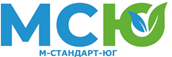 МСЮ
М-СТАНДАРТ-ЮГ